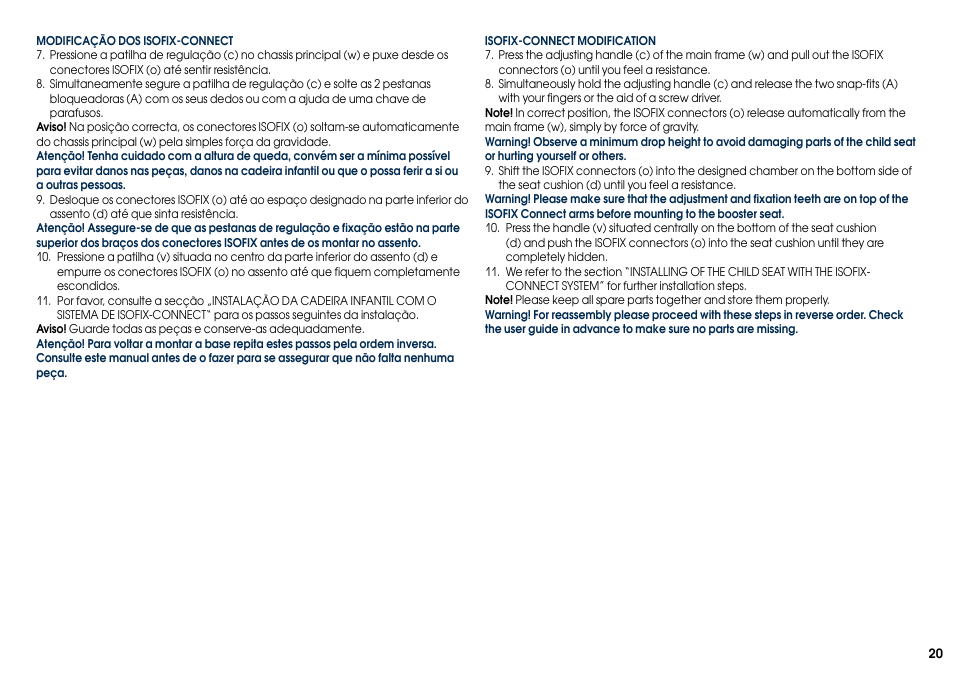 MODIFICAÇÃO DOS ISOFIX-CONNECT

7. Pressione a patilha de regulação (c) no chassis principal (w) e puxe desde os conectores ISOFIX (o) até sentir resistência.
8. Simultaneamente segure a patilha de regulação (c) e solte as 2 pestanas bloqueadoras (A) com os seus dedos ou com a ajuda de uma chave de parafusos.

Aviso! Na posição correcta, os conectores ISOFIX (o) soltam-se automaticamente do chassis principal (w) pela simples força da gravidade.

Atenção! Tenha cuidado com a altura de queda, convém ser a mínima possível para evitar danos nas peças, danos na cadeira infantil ou que o possa ferir a si ou a outras pessoas.

9. Desloque os conectores ISOFIX (o) até ao espaço designado na parte inferior do assento (d) até que sinta resistência.

Atenção! Assegure-se de que as pestanas de regulação e fixação estão na parte superior dos braços dos conectores ISOFIX antes de os montar no assento.

10. Pressione a patilha (v) situada no centro da parte inferior do assento (d) e empurre os conectores ISOFIX (o) no assento até que fiquem completamente escondidos.
11. Por favor, consulte a secção „INSTALAÇÃO DA CADEIRA INFANTIL COM O SISTEMA DE ISOFIX-CONNECT" para os passos seguintes da instalação.

Aviso! Guarde todas as peças e conserve-as adequadamente.

Atenção! Para voltar a montar a base repita estes passos pela ordem inversa. Consulte este manual antes de o fazer para se assegurar que não falta nenhuma peça.

ISOFIX-CONNECT MODIFICATION

7. Press the adjusting handle (c) of the main frame (w) and pull out the ISOFIX connectors (o) until you feel a resistance.
8. Simultaneously hold the adjusting handle (c) and release the two snap-fits (A) with your fingers or the aid of a screw driver.

Note! In correct position, the ISOFIX connectors (o) release automatically from the main frame (w), simply by force of gravity.

Warning! Observe a minimum drop height to avoid damaging parts of the child seat or hurting yourself or others.

9. Shift the ISOFIX connectors (o) into the designed chamber on the bottom side of the seat cushion (d) until you feel a resistance.

Warning! Please make sure that the adjustment and fixation teeth are on top of the ISOFIX Connect arms before mounting to the booster seat.

10. Press the handle (v) situated centrally on the bottom of the seat cushion (d) and push the ISOFIX connectors (o) into the seat cushion until they are completely hidden.
11. We refer to the section "INSTALLING OF THE CHILD SEAT WITH THE ISOFIX-CONNECT SYSTEM" for further installation steps.

Note! Please keep all spare parts together and store them properly.

Warning! For reassembly please proceed with these steps in reverse order. Check the user guide in advance to make sure no parts are missing.

20